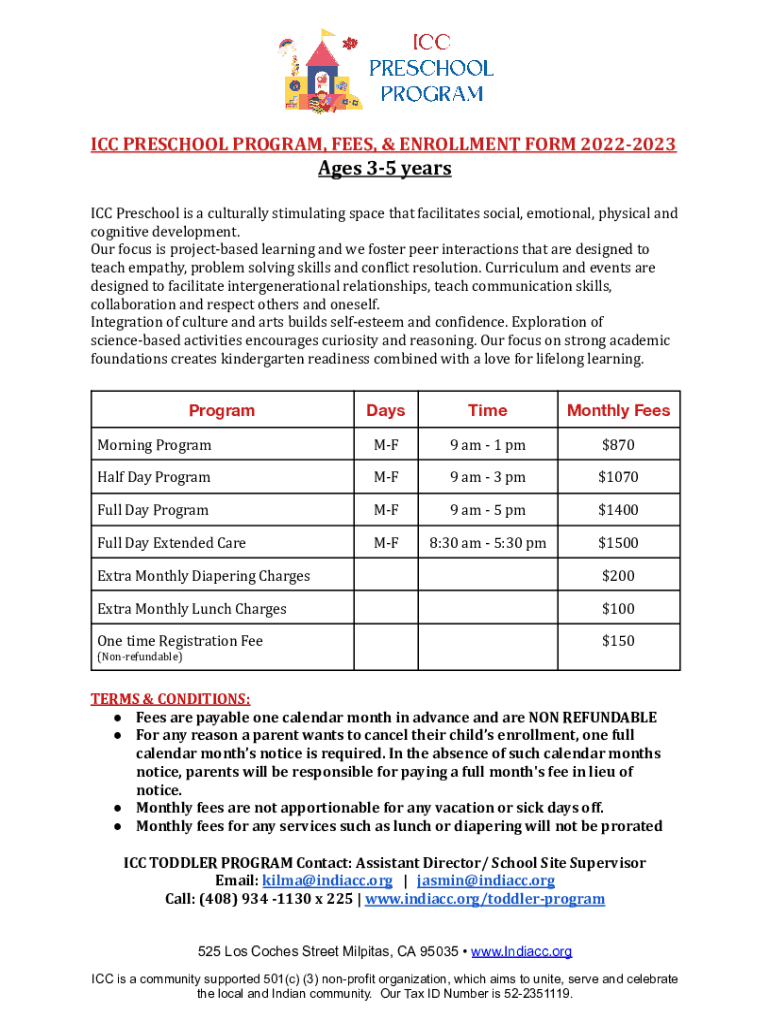 ICC PRESCHOOL PROGRAM

ICC PRESCHOOL PROGRAM, FEES, & ENROLLMENT FORM 2022-2023
Ages 3-5 years

ICC Preschool is a culturally stimulating space that facilitates social, emotional, physical and cognitive development.
Our focus is project-based learning and we foster peer interactions that are designed to teach empathy, problem solving skills and conflict resolution. Curriculum and events are designed to facilitate intergenerational relationships, teach communication skills, collaboration and respect others and oneself.
Integration of culture and arts builds self-esteem and confidence. Exploration of science-based activities encourages curiosity and reasoning. Our focus on strong academic foundations creates kindergarten readiness combined with a love for lifelong learning.

| Program | Days | Time | Monthly Fees |
|---|---|---|---|
| Morning Program | M-F | 9 am - 1 pm | $870 |
| Half Day Program | M-F | 9 am - 3 pm | $1070 |
| Full Day Program | M-F | 9 am - 5 pm | $1400 |
| Full Day Extended Care | M-F | 8:30 am - 5:30 pm | $1500 |
| Extra Monthly Diapering Charges | | | $200 |
| Extra Monthly Lunch Charges | | | $100 |
| One time Registration Fee (Non-refundable) | | | $150 |

TERMS & CONDITIONS:
● Fees are payable one calendar month in advance and are NON REFUNDABLE
● For any reason a parent wants to cancel their child's enrollment, one full calendar month's notice is required. In the absence of such calendar months notice, parents will be responsible for paying a full month's fee in lieu of notice.
● Monthly fees are not apportionable for any vacation or sick days off.
● Monthly fees for any services such as lunch or diapering will not be prorated

ICC TODDLER PROGRAM Contact: Assistant Director/ School Site Supervisor
Email: kilma@indiacc.org | jasmin@indiacc.org
Call: (408) 934 -1130 x 225 | www.indiacc.org/toddler-program

525 Los Coches Street Milpitas, CA 95035 • www.Indiacc.org

ICC is a community supported 501(c) (3) non-profit organization, which aims to unite, serve and celebrate the local and Indian community. Our Tax ID Number is 52-2351119.